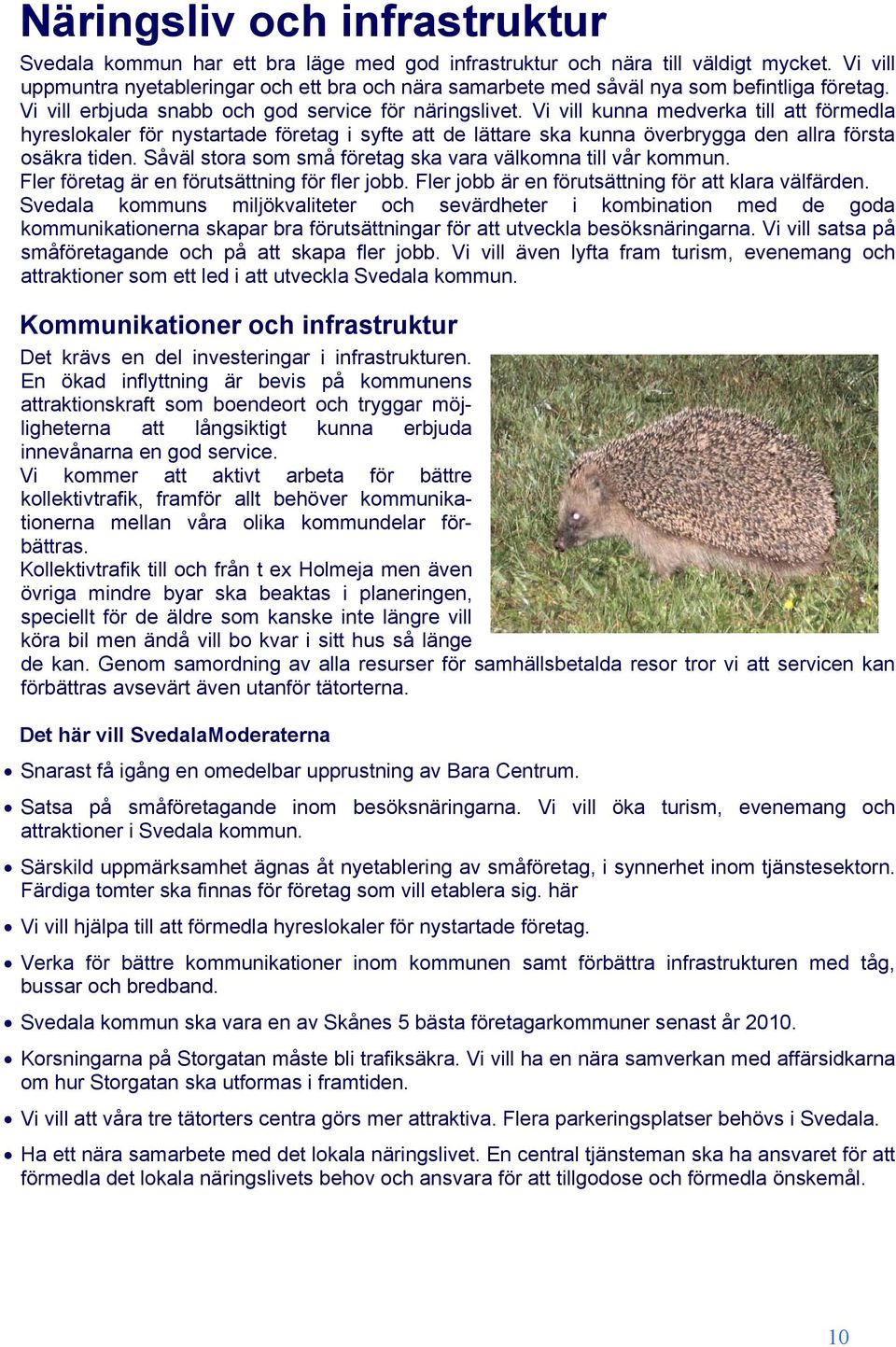 Näringsliv och infrastruktur

Svedala kommun har ett bra läge med god infrastruktur och nära till väldigt mycket. Vi vill uppmuntra nyetableringar och ett bra och nära samarbete med såväl nya som befintliga företag. Vi vill erbjuda snabb och god service för näringslivet. Vi vill kunna medverka till att förmedla hyreslokaler för nystartade företag i syfte att de lättare ska kunna överbrygga den allra första osäkra tiden. Såväl stora som små företag ska vara välkomna till vår kommun.
Fler företag är en förutsättning för fler jobb. Fler jobb är en förutsättning för att klara välfärden.
Svedala kommuns miljökvaliteter och sevärdheter i kombination med de goda kommunikationerna skapar bra förutsättningar för att utveckla besöksnäringarna. Vi vill satsa på småföretagande och på att skapa fler jobb. Vi vill även lyfta fram turism, evenemang och attraktioner som ett led i att utveckla Svedala kommun.

Kommunikationer och infrastruktur

Det krävs en del investeringar i infrastrukturen. En ökad inflyttning är bevis på kommunens attraktionskraft som boendeort och tryggar möjligheterna att långsiktigt kunna erbjuda innevånarna en god service.
Vi kommer att aktivt arbeta för bättre kollektivtrafik, framför allt behöver kommunikationerna mellan våra olika kommundelar förbättras.
Kollektivtrafik till och från t ex Holmeja men även övriga mindre byar ska beaktas i planeringen, speciellt för de äldre som kanske inte längre vill köra bil men ändå vill bo kvar i sitt hus så länge de kan. Genom samordning av alla resurser för samhällsbetalda resor tror vi att servicen kan förbättras avsevärt även utanför tätorterna.

Det här vill SvedalaModeraterna

• Snarast få igång en omedelbar upprustning av Bara Centrum.

• Satsa på småföretagande inom besöksnäringarna. Vi vill öka turism, evenemang och attraktioner i Svedala kommun.

• Särskild uppmärksamhet ägnas åt nyetablering av småföretag, i synnerhet inom tjänstesektorn. Färdiga tomter ska finnas för företag som vill etablera sig. här

• Vi vill hjälpa till att förmedla hyreslokaler för nystartade företag.

• Verka för bättre kommunikationer inom kommunen samt förbättra infrastrukturen med tåg, bussar och bredband.

• Svedala kommun ska vara en av Skånes 5 bästa företagarkommuner senast år 2010.

• Korsningarna på Storgatan måste bli trafiksäkra. Vi vill ha en nära samverkan med affärsidkarna om hur Storgatan ska utformas i framtiden.

• Vi vill att våra tre tätorters centra görs mer attraktiva. Flera parkeringsplatser behövs i Svedala.

• Ha ett nära samarbete med det lokala näringslivet. En central tjänsteman ska ha ansvaret för att förmedla det lokala näringslivets behov och ansvara för att tillgodose och förmedla önskemål.

10